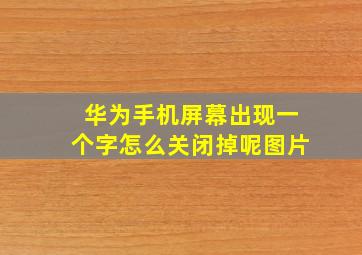 华为手机屏幕出现一个字怎么关闭掉呢图片